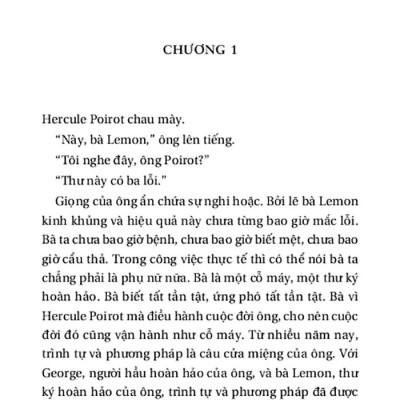 CHƯƠNG 1

Hercule Poirot chau mày.

“Này, bà Lemon,” ông lên tiếng.

“Tôi nghe đây, ông Poirot?”

“Thư này có ba lỗi.”

Giọng của ông ẩn chứa sự nghi hoặc. Bởi lẽ bà Lemon kinh khủng và hiệu quả này chưa từng bao giờ mắc lỗi. Bà ta chưa bao giờ bệnh, chưa bao giờ biết mệt, chưa bao giờ cẩu thả. Trong công việc thực tế thì có thể nói bà ta chẳng phải là phụ nữ nữa. Bà là một cỗ máy, một thư ký hoàn hảo. Bà biết tất tần tật, ứng phó tất tần tật. Bà vì Hercule Poirot mà điều hành cuộc đời ông, cho nên cuộc đời đó cũng vận hành như cỗ máy. Từ nhiều năm nay, trình tự và phương pháp là câu cửa miệng của ông. Với George, người hầu hoàn hảo của ông, và bà Lemon, thư ký hoàn hảo của ông, trình tự và phương pháp đã được